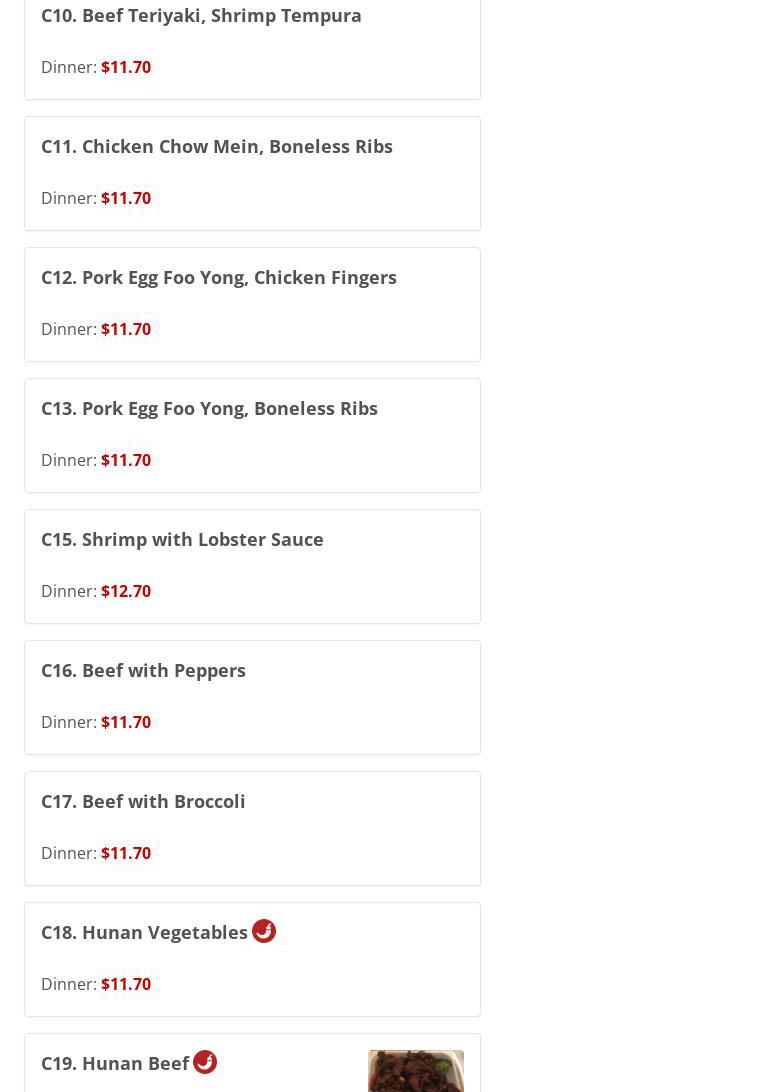 C10. Beef Teriyaki, Shrimp Tempura

Dinner: $11.70

C11. Chicken Chow Mein, Boneless Ribs

Dinner: $11.70

C12. Pork Egg Foo Yong, Chicken Fingers

Dinner: $11.70

C13. Pork Egg Foo Yong, Boneless Ribs

Dinner: $11.70

C15. Shrimp with Lobster Sauce

Dinner: $12.70

C16. Beef with Peppers

Dinner: $11.70

C17. Beef with Broccoli

Dinner: $11.70

C18. Hunan Vegetables

Dinner: $11.70

C19. Hunan Beef